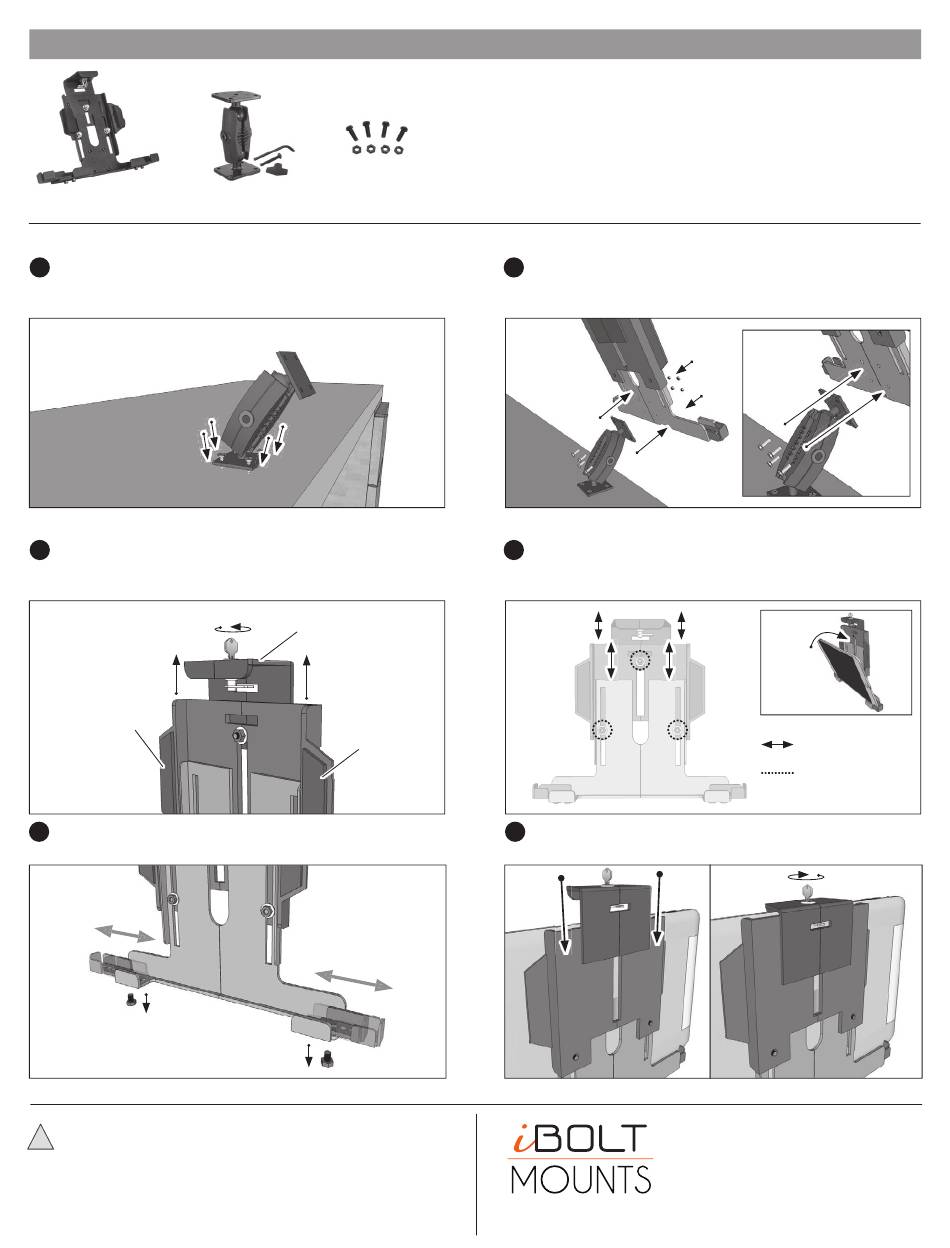 iBOLT
MOUNTS